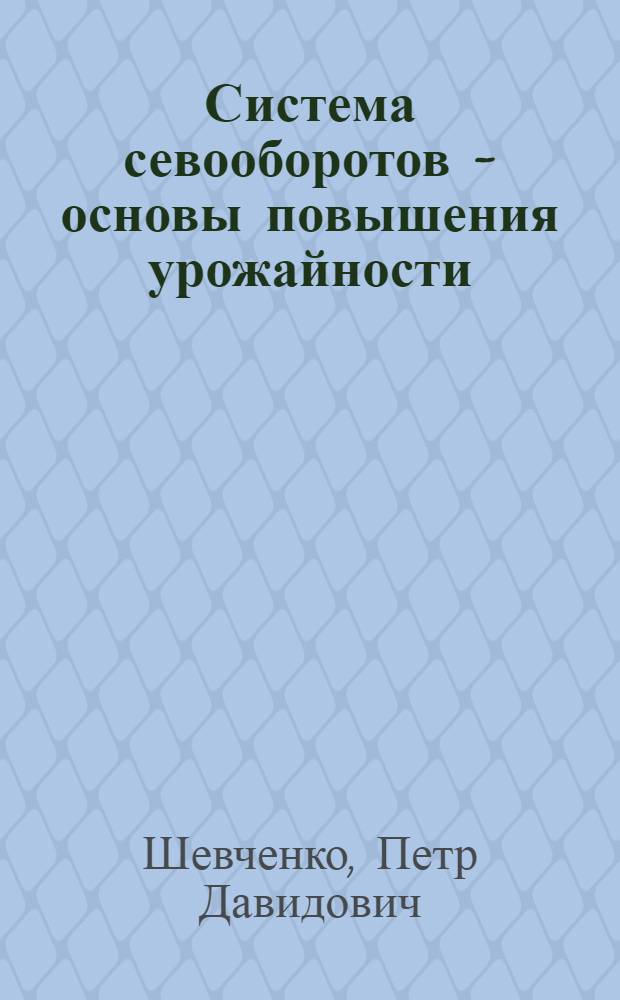 Система севооборотов - основы повышения урожайности

Шевченко, Петр Давидович